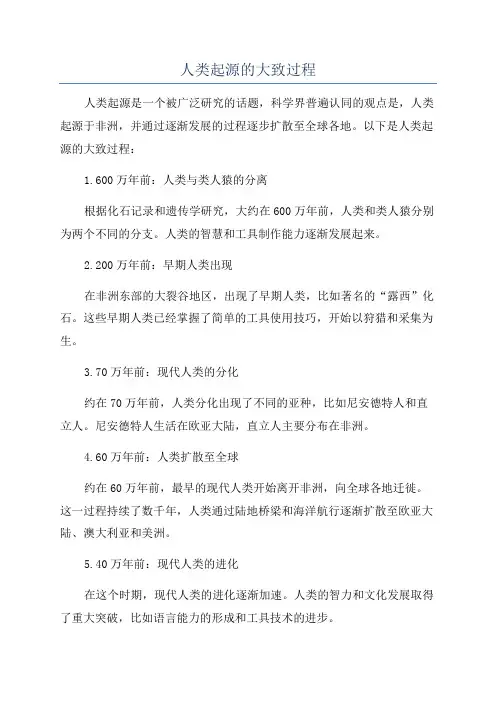 人类起源的大致过程

人类起源是一个被广泛研究的话题，科学界普遍认同的观点是，人类起源于非洲，并通过逐渐发展的过程逐步扩散至全球各地。以下是人类起源的大致过程：

1.600万年前：人类与类人猿的分离

根据化石记录和遗传学研究，大约在600万年前，人类和类人猿分别为两个不同的分支。人类的智慧和工具制作能力逐渐发展起来。

2.200万年前：早期人类出现

在非洲东部的大裂谷地区，出现了早期人类，比如著名的“露西”化石。这些早期人类已经掌握了简单的工具使用技巧，开始以狩猎和采集为生。

3.70万年前：现代人类的分化

约在70万年前，人类分化出现了不同的亚种，比如尼安德特人和直立人。尼安德特人生活在欧亚大陆，直立人主要分布在非洲。

4.60万年前：人类扩散至全球

约在60万年前，最早的现代人类开始离开非洲，向全球各地迁徙。这一过程持续了数千年，人类通过陆地桥梁和海洋航行逐渐扩散至欧亚大陆、澳大利亚和美洲。

5.40万年前：现代人类的进化

在这个时期，现代人类的进化逐渐加速。人类的智力和文化发展取得了重大突破，比如语言能力的形成和工具技术的进步。